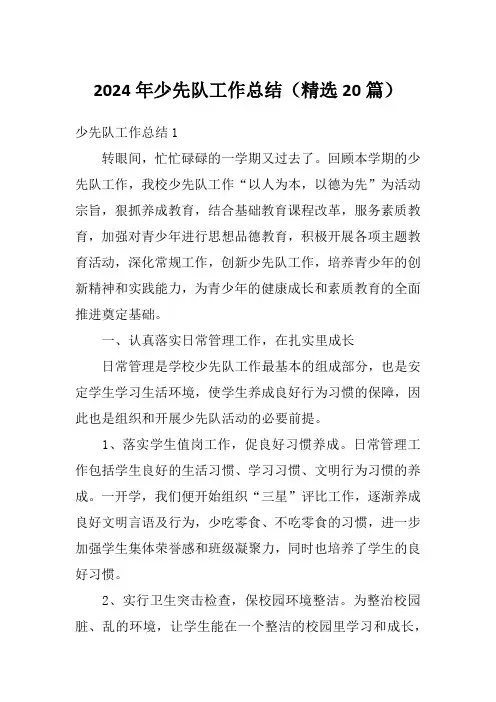 2024年少先队工作总结（精选20篇）

少先队工作总结1

转眼间，忙忙碌碌的一学期又过去了。回顾本学期的少先队工作，我校少先队工作“以人为本，以德为先”为活动宗旨，狠抓养成教育，结合基础教育课程改革，服务素质教育，加强对青少年进行思想品德教育，积极开展各项主题教育活动，深化常规工作，创新少先队工作，培养青少年的创新精神和实践能力，为青少年的健康成长和素质教育的全面推进奠定基础。

一、认真落实日常管理工作，在扎实里成长

日常管理是学校少先队工作最基本的组成部分，也是安定学生学习生活环境，使学生养成良好行为习惯的保障，因此也是组织和开展少先队活动的必要前提。

1、落实学生值岗工作，促良好习惯养成。日常管理工作包括学生良好的生活习惯、学习习惯、文明行为习惯的养成。一开学，我们便开始组织“三星”评比工作，逐渐养成良好文明言语及行为，少吃零食、不吃零食的习惯，进一步加强学生集体荣誉感和班级凝聚力，同时也培养了学生的良好习惯。

2、实行卫生突击检查，保校园环境整洁。为整治校园脏、乱的环境，让学生能在一个整洁的校园里学习和成长，